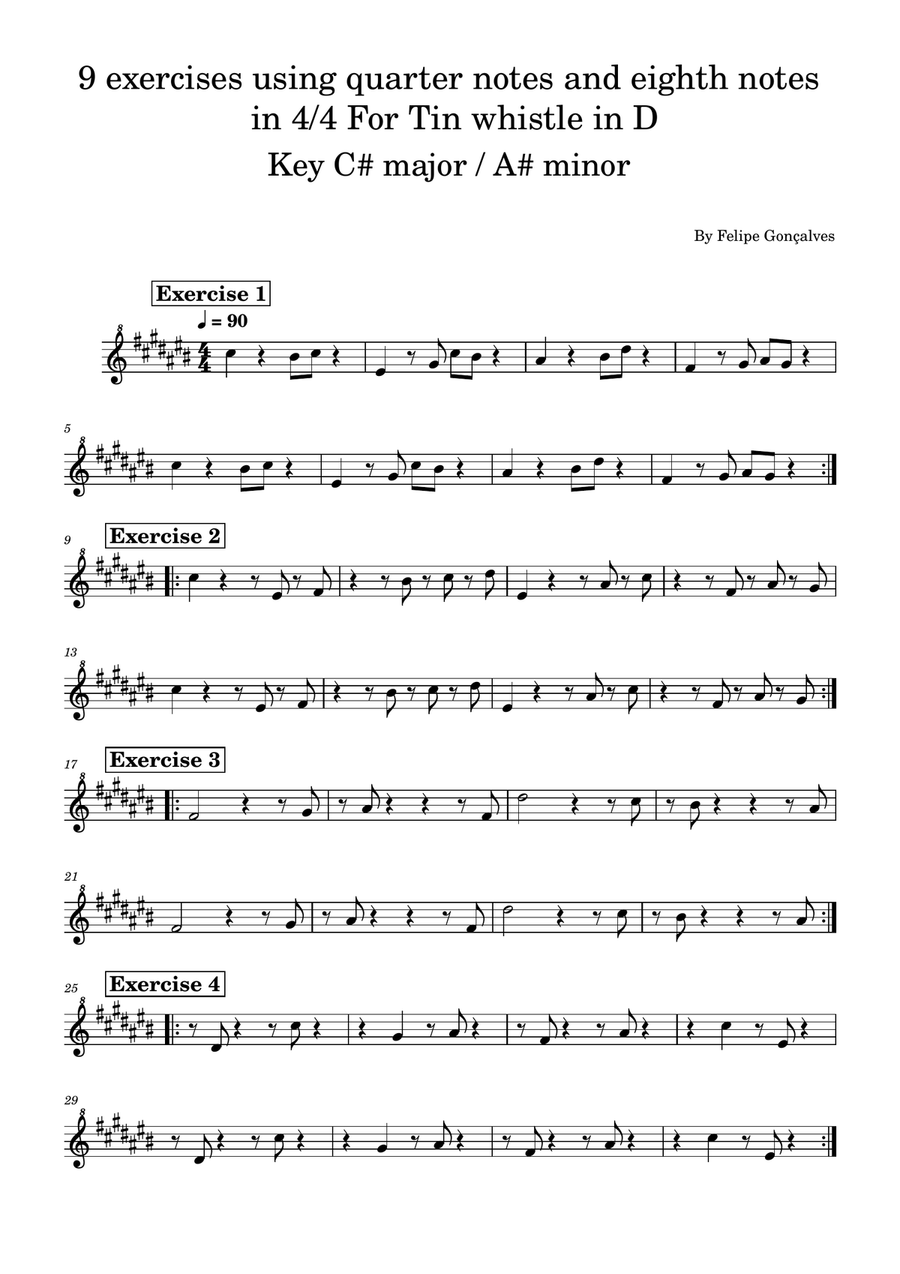 9 exercises using quarter notes and eighth notes in 4/4 For Tin whistle in D

Key C# major / A# minor

By Felipe Gonçalves

Exercise 1

♩ = 90

5

9

Exercise 2

13

17

Exercise 3

21

25

Exercise 4

29